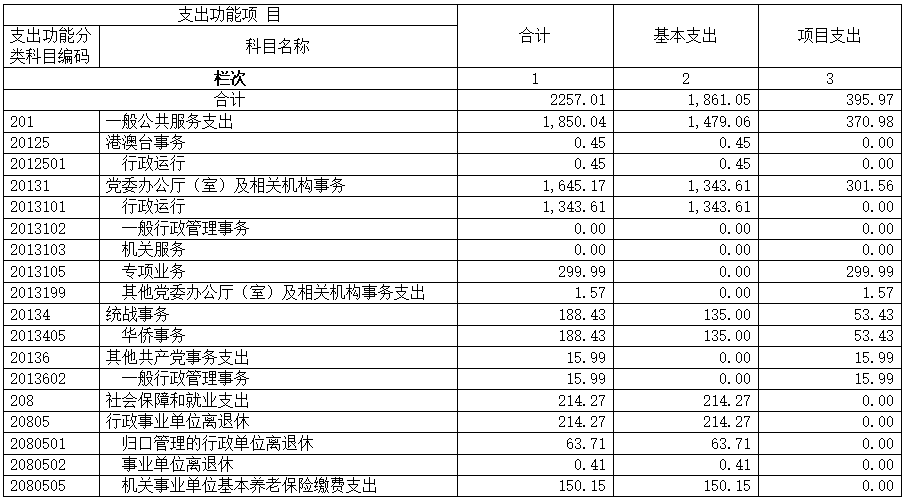 | 支出功能项 目 | | 合计 | 基本支出 | 项目支出 |
|---|---|---|---|---|
| 支出功能分类科目编码 | 科目名称 | | | |
| 栏次 | | 1 | 2 | 3 |
| 合计 | | 2257.01 | 1,861.05 | 395.97 |
| 201 | 一般公共服务支出 | 1,850.04 | 1,479.06 | 370.98 |
| 20125 | 港澳台事务 | 0.45 | 0.45 | 0.00 |
| 2012501 | 行政运行 | 0.45 | 0.45 | 0.00 |
| 20131 | 党委办公厅（室）及相关机构事务 | 1,645.17 | 1,343.61 | 301.56 |
| 2013101 | 行政运行 | 1,343.61 | 1,343.61 | 0.00 |
| 2013102 | 一般行政管理事务 | 0.00 | 0.00 | 0.00 |
| 2013103 | 机关服务 | 0.00 | 0.00 | 0.00 |
| 2013105 | 专项业务 | 299.99 | 0.00 | 299.99 |
| 2013199 | 其他党委办公厅（室）及相关机构事务支出 | 1.57 | 0.00 | 1.57 |
| 20134 | 统战事务 | 188.43 | 135.00 | 53.43 |
| 2013405 | 华侨事务 | 188.43 | 135.00 | 53.43 |
| 20136 | 其他共产党事务支出 | 15.99 | 0.00 | 15.99 |
| 2013602 | 一般行政管理事务 | 15.99 | 0.00 | 15.99 |
| 208 | 社会保障和就业支出 | 214.27 | 214.27 | 0.00 |
| 20805 | 行政事业单位离退休 | 214.27 | 214.27 | 0.00 |
| 2080501 | 归口管理的行政单位离退休 | 63.71 | 63.71 | 0.00 |
| 2080502 | 事业单位离退休 | 0.41 | 0.41 | 0.00 |
| 2080505 | 机关事业单位基本养老保险缴费支出 | 150.15 | 150.15 | 0.00 |